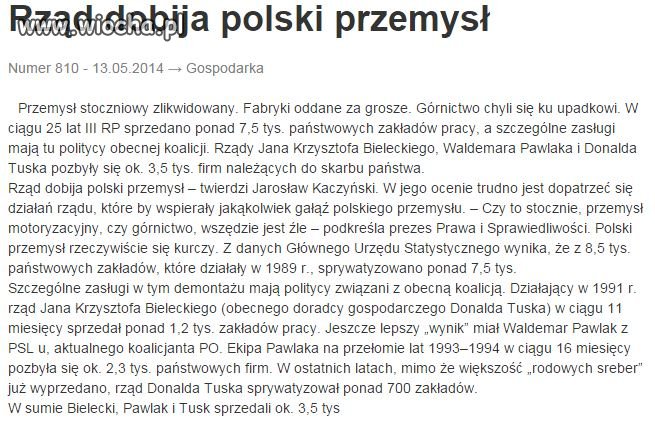 Rząd dobija polski przemysł
www.wiocha.pl

Numer 810 - 13.05.2014 → Gospodarka

Przemysł stoczniowy zlikwidowany. Fabryki oddane za grosze. Górnictwo chyli się ku upadkowi. W ciągu 25 lat III RP sprzedano ponad 7,5 tys. państwowych zakładów pracy, a szczególne zasługi mają tu politycy obecnej koalicji. Rządy Jana Krzysztofa Bieleckiego, Waldemara Pawlaka i Donalda Tuska pozbyły się ok. 3,5 tys. firm należących do skarbu państwa.
Rząd dobija polski przemysł – twierdzi Jarosław Kaczyński. W jego ocenie trudno jest dopatrzeć się działań rządu, które by wspierały jakąkolwiek gałąź polskiego przemysłu. – Czy to stocznie, przemysł motoryzacyjny, czy górnictwo, wszędzie jest źle – podkreśla prezes Prawa i Sprawiedliwości. Polski przemysł rzeczywiście się kurczy. Z danych Głównego Urzędu Statystycznego wynika, że z 8,5 tys. państwowych zakładów, które działały w 1989 r., sprywatyzowano ponad 7,5 tys.
Szczególne zasługi w tym demontażu mają politycy związani z obecną koalicją. Działający w 1991 r. rząd Jana Krzysztofa Bieleckiego (obecnego doradcy gospodarczego Donalda Tuska) w ciągu 11 miesięcy sprzedał ponad 1,2 tys. zakładów pracy. Jeszcze lepszy „wynik" miał Waldemar Pawlak z PSL u, aktualnego koalicjanta PO. Ekipa Pawlaka na przełomie lat 1993–1994 w ciągu 16 miesięcy pozbyła się ok. 2,3 tys. państwowych firm. W ostatnich latach, mimo że większość „rodowych sreber" już wyprzedano, rząd Donalda Tuska sprywatyzował ponad 700 zakładów.
W sumie Bielecki, Pawlak i Tusk sprzedali ok. 3,5 tys